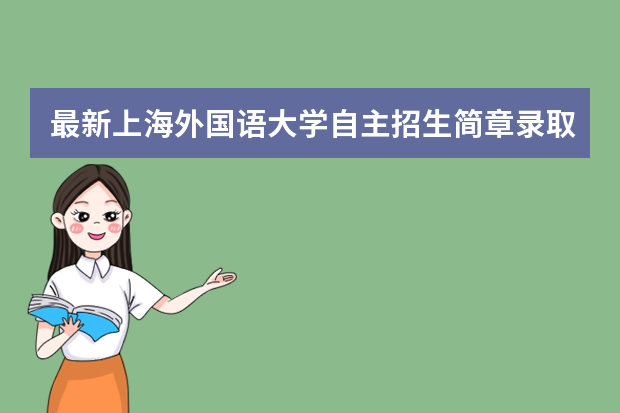 最新上海外国语大学自主招生简章录取